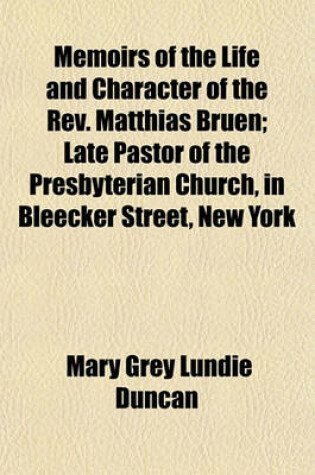 Memoirs of the Life and Character of the Rev. Matthias Bruen; Late Pastor of the Presbyterian Church, in Bleecker Street, New York

Mary Grey Lundie Duncan